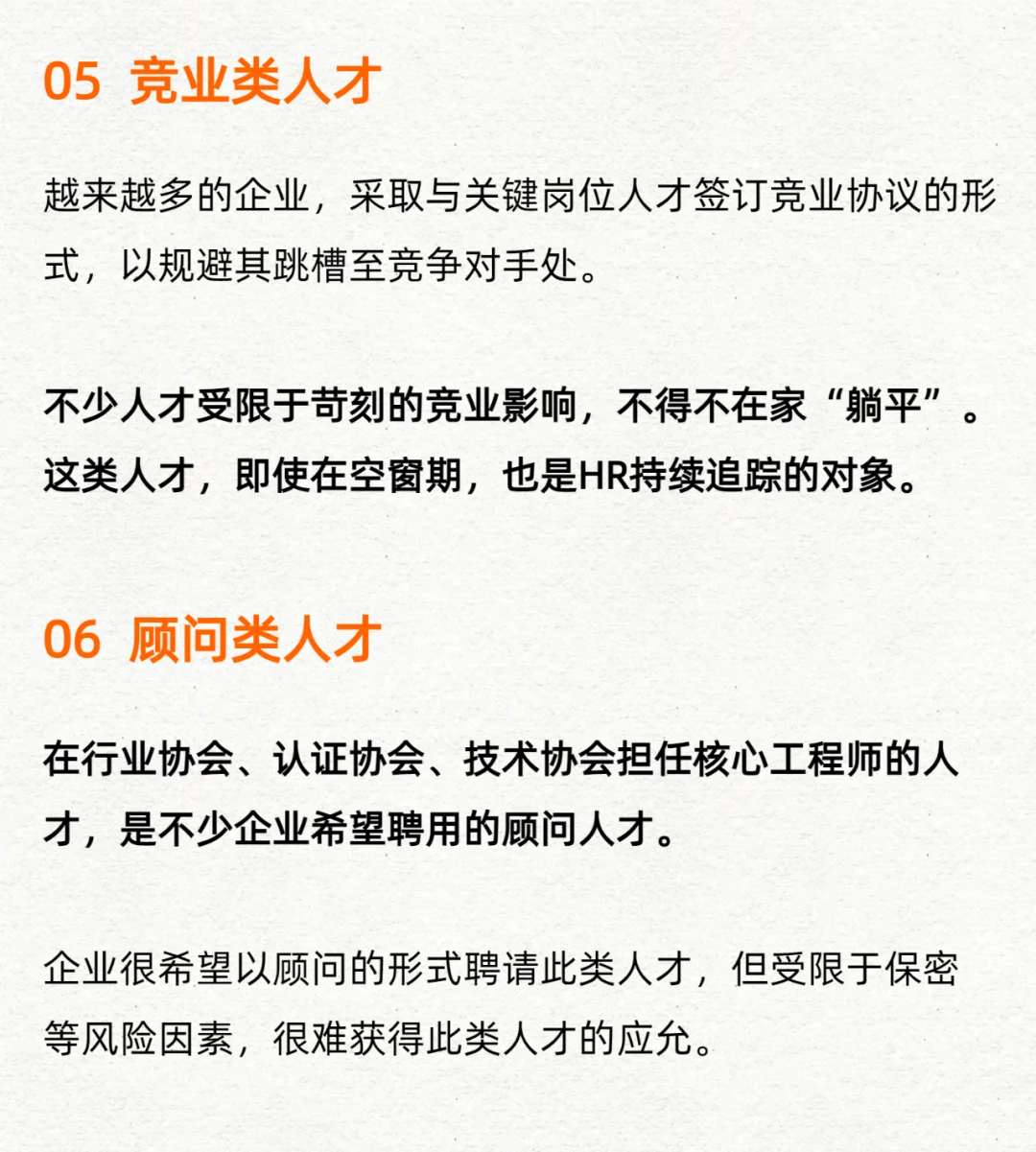 05 竞业类人才

越来越多的企业，采取与关键岗位人才签订竞业协议的形式，以规避其跳槽至竞争对手处。

不少人才受限于苛刻的竞业影响，不得不在家“躺平”。这类人才，即使在空窗期，也是HR持续追踪的对象。

06 顾问类人才

在行业协会、认证协会、技术协会担任核心工程师的人才，是不少企业希望聘用的顾问人才。

企业很希望以顾问的形式聘请此类人才，但受限于保密等风险因素，很难获得此类人才的应允。